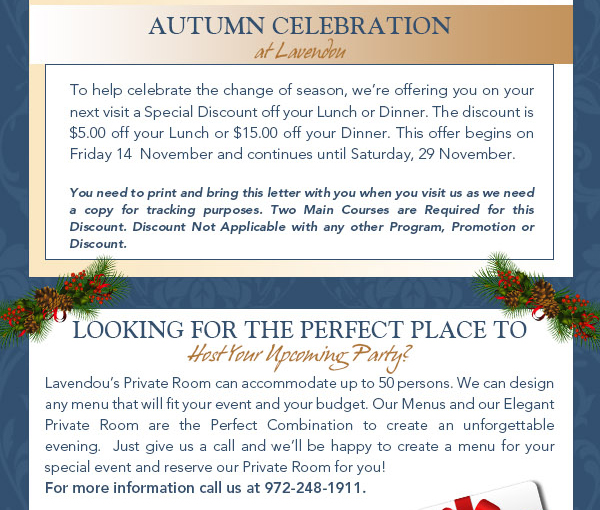 AUTUMN CELEBRATION
at Lavendou

To help celebrate the change of season, we're offering you on your next visit a Special Discount off your Lunch or Dinner. The discount is \$5.00 off your Lunch or \$15.00 off your Dinner. This offer begins on Friday 14 November and continues until Saturday, 29 November.

You need to print and bring this letter with you when you visit us as we need a copy for tracking purposes. Two Main Courses are Required for this Discount. Discount Not Applicable with any other Program, Promotion or Discount.

LOOKING FOR THE PERFECT PLACE TO
Host Your Upcoming Party?

Lavendou's Private Room can accommodate up to 50 persons. We can design any menu that will fit your event and your budget. Our Menus and our Elegant Private Room are the Perfect Combination to create an unforgettable evening. Just give us a call and we'll be happy to create a menu for your special event and reserve our Private Room for you!
For more information call us at 972-248-1911.